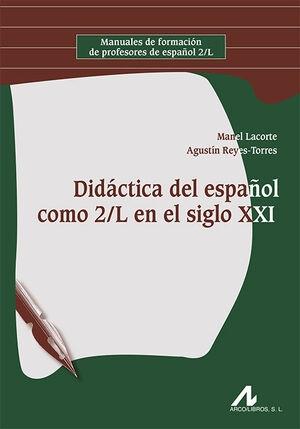 Manuales de formación
de profesores de español 2/L

Manel Lacorte
Agustín Reyes-Torres

Didáctica del español
como 2/L en el siglo XXI

ARCO/LIBROS, S. L.